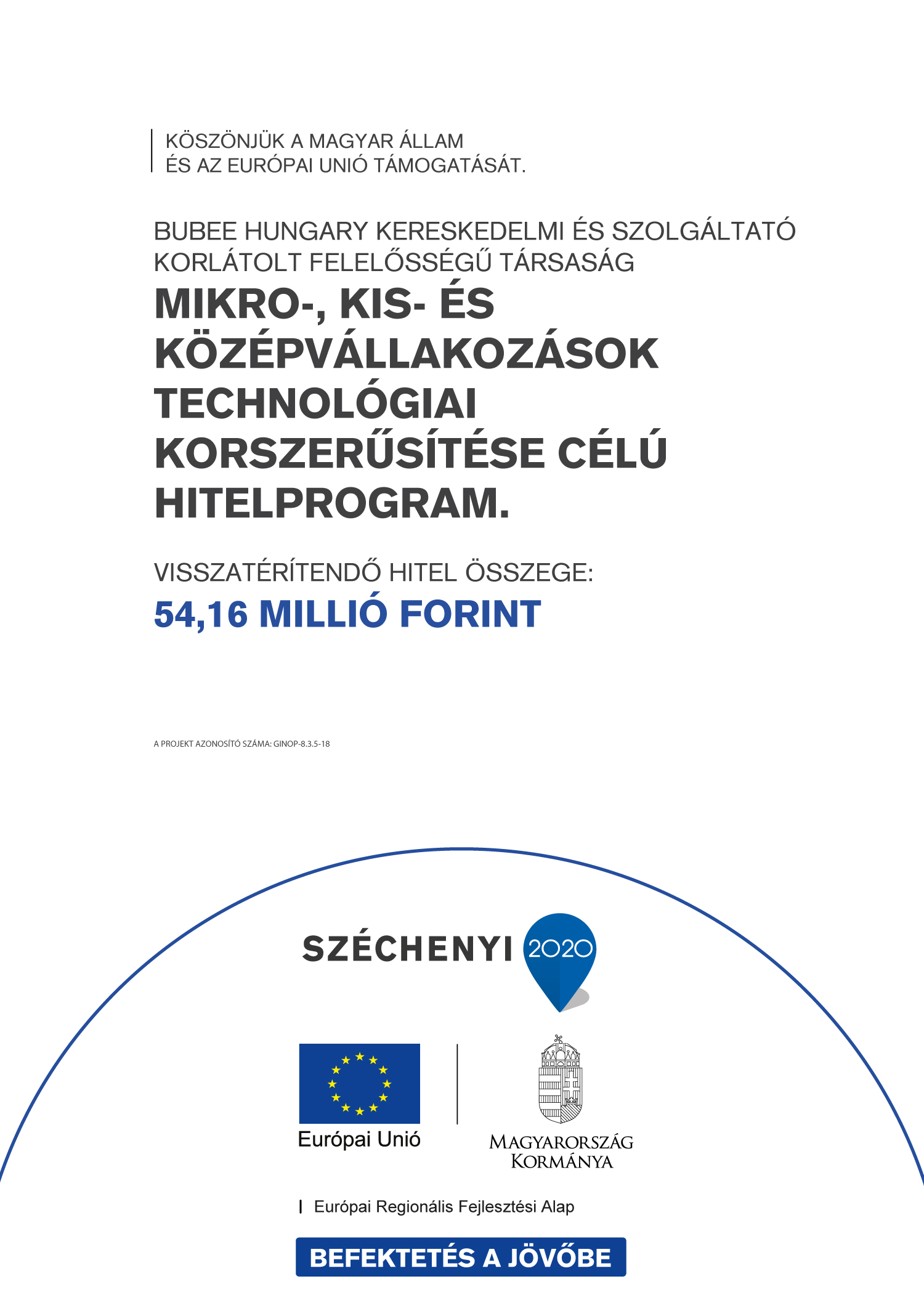 KÖSZÖNJÜK A MAGYAR ÁLLAM
ÉS AZ EURÓPAI UNIÓ TÁMOGATÁSÁT.

BUBEE HUNGARY KERESKEDELMI ÉS SZOLGÁLTATÓ KORLÁTOLT FELELŐSSÉGŰ TÁRSASÁG

MIKRO-, KIS- ÉS KÖZÉPVÁLLAKOZÁSOK TECHNOLÓGIAI KORSZERŰSÍTÉSE CÉLÚ HITELPROGRAM.

VISSZATÉRÍTENDŐ HITEL ÖSSZEGE:

54,16 MILLIÓ FORINT

A PROJEKT AZONOSÍTÓ SZÁMA: GINOP-8.3.5-18

SZÉCHENYI 2020

Európai Unió

MAGYARORSZÁG KORMÁNYA

Európai Regionális Fejlesztési Alap

BEFEKTETÉS A JÖVŐBE